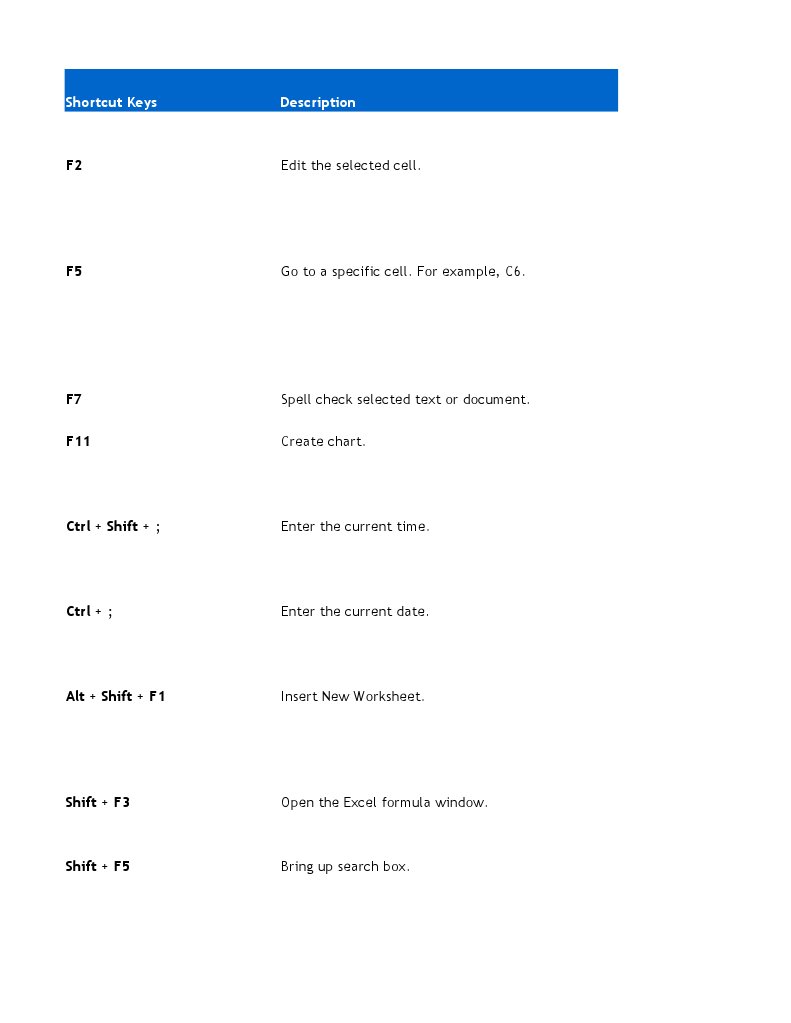 | Shortcut Keys | Description |
|---|---|
| F2 | Edit the selected cell. |
| F5 | Go to a specific cell. For example, C6. |
| F7 | Spell check selected text or document. |
| F11 | Create chart. |
| Ctrl + Shift + ; | Enter the current time. |
| Ctrl + ; | Enter the current date. |
| Alt + Shift + F1 | Insert New Worksheet. |
| Shift + F3 | Open the Excel formula window. |
| Shift + F5 | Bring up search box. |